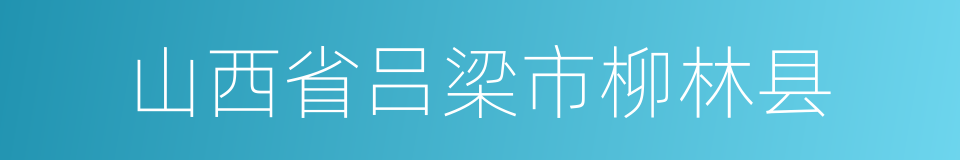 山西省吕梁市柳林县